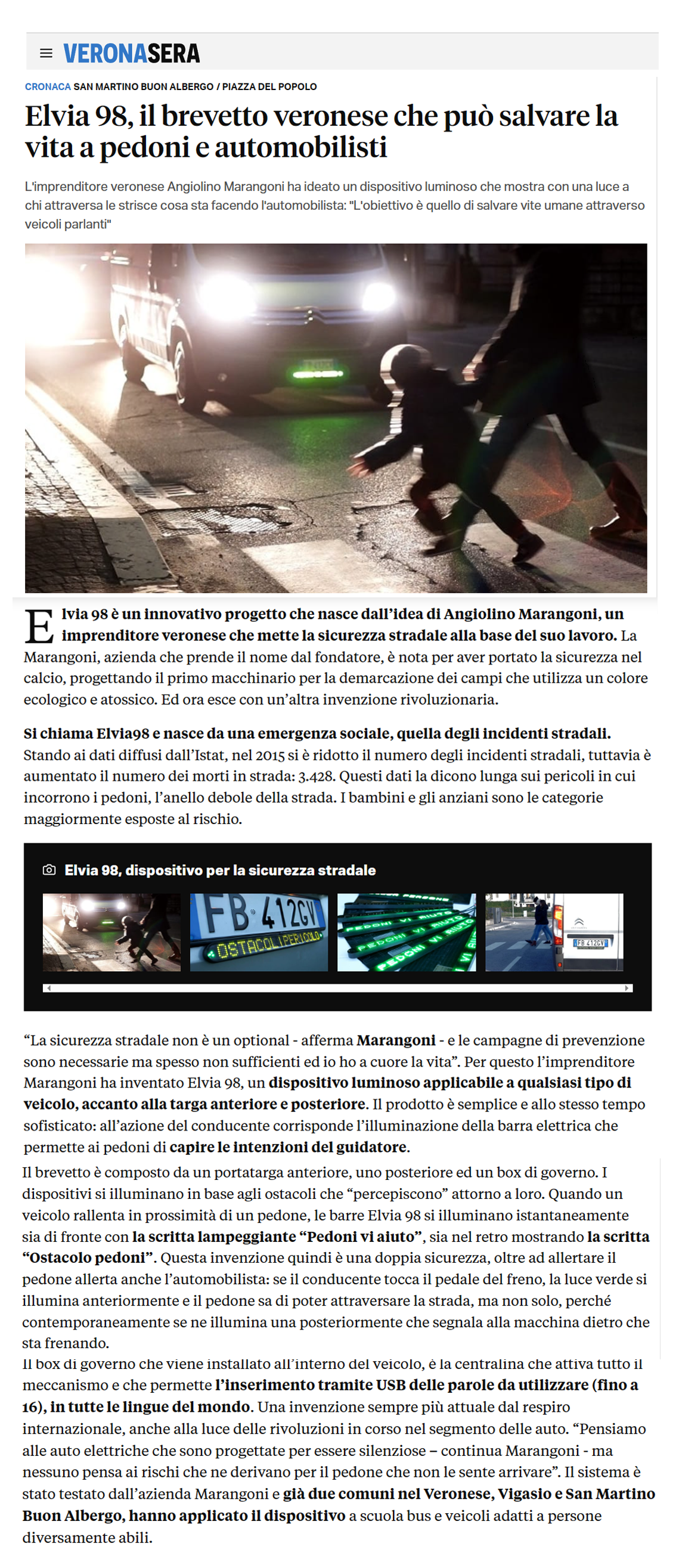 VERONASERA

CRONACA SAN MARTINO BUON ALBERGO / PIAZZA DEL POPOLO

Elvia 98, il brevetto veronese che può salvare la vita a pedoni e automobilisti

L'imprenditore veronese Angiolino Marangoni ha ideato un dispositivo luminoso che mostra con una luce a chi attraversa le strisce cosa sta facendo l'automobilista: "L'obiettivo è quello di salvare vite umane attraverso veicoli parlanti"

Elvia 98 è un innovativo progetto che nasce dall'idea di Angiolino Marangoni, un imprenditore veronese che mette la sicurezza stradale alla base del suo lavoro. La Marangoni, azienda che prende il nome dal fondatore, è nota per aver portato la sicurezza nel calcio, progettando il primo macchinario per la demarcazione dei campi che utilizza un colore ecologico e atossico. Ed ora esce con un'altra invenzione rivoluzionaria.

Si chiama Elvia98 e nasce da una emergenza sociale, quella degli incidenti stradali. Stando ai dati diffusi dall'Istat, nel 2015 si è ridotto il numero degli incidenti stradali, tuttavia è aumentato il numero dei morti in strada: 3.428. Questi dati la dicono lunga sui pericoli in cui incorrono i pedoni, l'anello debole della strada. I bambini e gli anziani sono le categorie maggiormente esposte al rischio.

Elvia 98, dispositivo per la sicurezza stradale

FB 412GV
OSTACOLI PERICOLO
PEDONI VI AIUTO
PEDONI VI AIUTO
PEDONI VI AIUTO
FB 412GV

"La sicurezza stradale non è un optional - afferma Marangoni - e le campagne di prevenzione sono necessarie ma spesso non sufficienti ed io ho a cuore la vita". Per questo l'imprenditore Marangoni ha inventato Elvia 98, un dispositivo luminoso applicabile a qualsiasi tipo di veicolo, accanto alla targa anteriore e posteriore. Il prodotto è semplice e allo stesso tempo sofisticato: all'azione del conducente corrisponde l'illuminazione della barra elettrica che permette ai pedoni di capire le intenzioni del guidatore.

Il brevetto è composto da un portatarga anteriore, uno posteriore ed un box di governo. I dispositivi si illuminano in base agli ostacoli che "percepiscono" attorno a loro. Quando un veicolo rallenta in prossimità di un pedone, le barre Elvia 98 si illuminano istantaneamente sia di fronte con la scritta lampeggiante "Pedoni vi aiuto", sia nel retro mostrando la scritta "Ostacolo pedoni". Questa invenzione quindi è una doppia sicurezza, oltre ad allertare il pedone allerta anche l'automobilista: se il conducente tocca il pedale del freno, la luce verde si illumina anteriormente e il pedone sa di poter attraversare la strada, ma non solo, perché contemporaneamente se ne illumina una posteriormente che segnala alla macchina dietro che sta frenando.
Il box di governo che viene installato all'interno del veicolo, è la centralina che attiva tutto il meccanismo e che permette l'inserimento tramite USB delle parole da utilizzare (fino a 16), in tutte le lingue del mondo. Una invenzione sempre più attuale dal respiro internazionale, anche alla luce delle rivoluzioni in corso nel segmento delle auto. "Pensiamo alle auto elettriche che sono progettate per essere silenziose – continua Marangoni - ma nessuno pensa ai rischi che ne derivano per il pedone che non le sente arrivare". Il sistema è stato testato dall'azienda Marangoni e già due comuni nel Veronese, Vigasio e San Martino Buon Albergo, hanno applicato il dispositivo a scuola bus e veicoli adatti a persone diversamente abili.